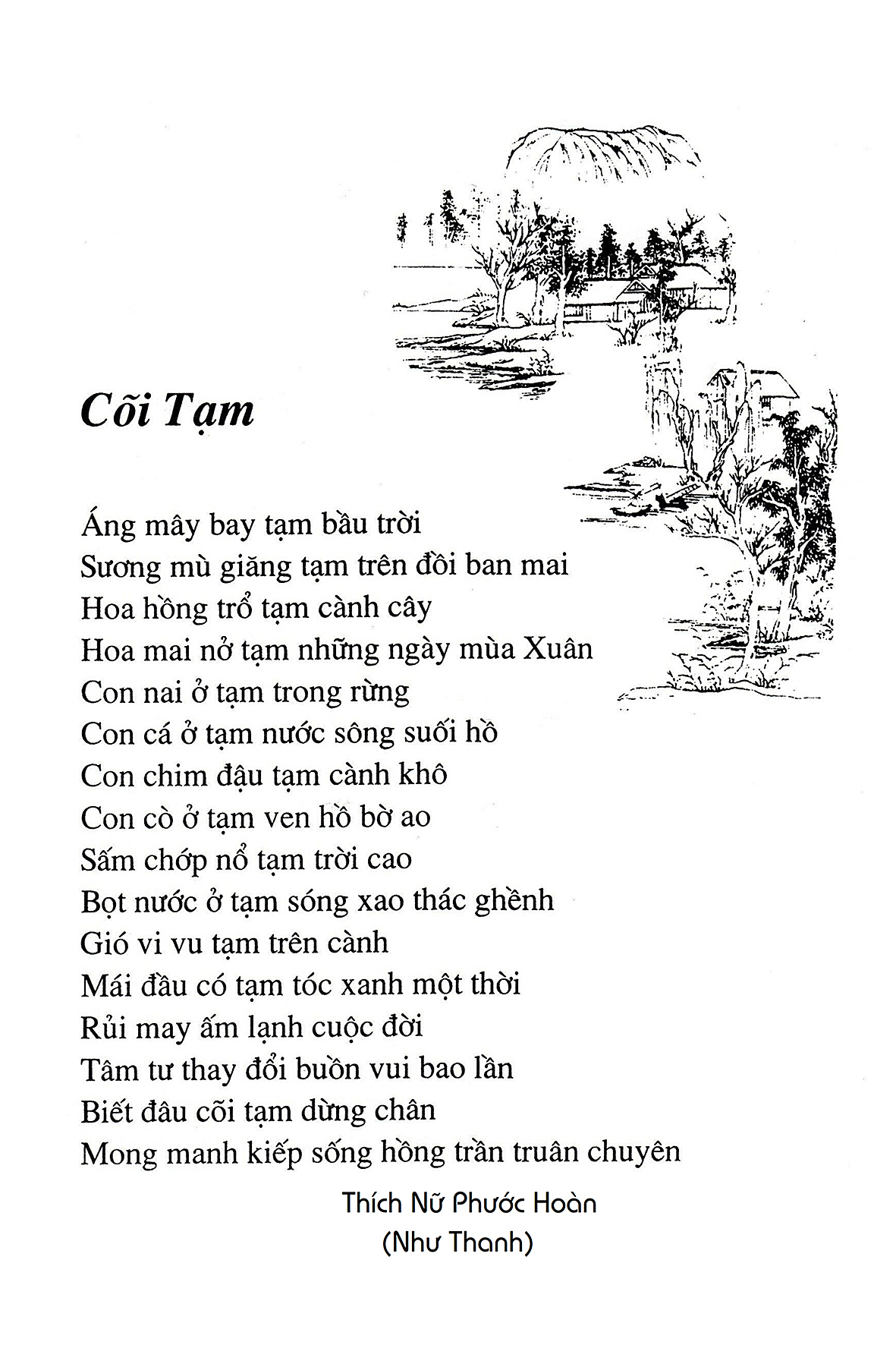 Cõi Tạm

Áng mây bay tạm bầu trời
Sương mù giăng tạm trên đồi ban mai
Hoa hồng trổ tạm cành cây
Hoa mai nở tạm những ngày mùa Xuân
Con nai ở tạm trong rừng
Con cá ở tạm nước sông suối hồ
Con chim đậu tạm cành khô
Con cò ở tạm ven hồ bờ ao
Sấm chớp nổ tạm trời cao
Bọt nước ở tạm sóng xao thác ghềnh
Gió vi vu tạm trên cành
Mái đầu có tạm tóc xanh một thời
Rủi may ấm lạnh cuộc đời
Tâm tư thay đổi buồn vui bao lần
Biết đâu cõi tạm dừng chân
Mong manh kiếp sống hồng trần truân chuyên

Thích Nữ Phước Hoàn
(Như Thanh)